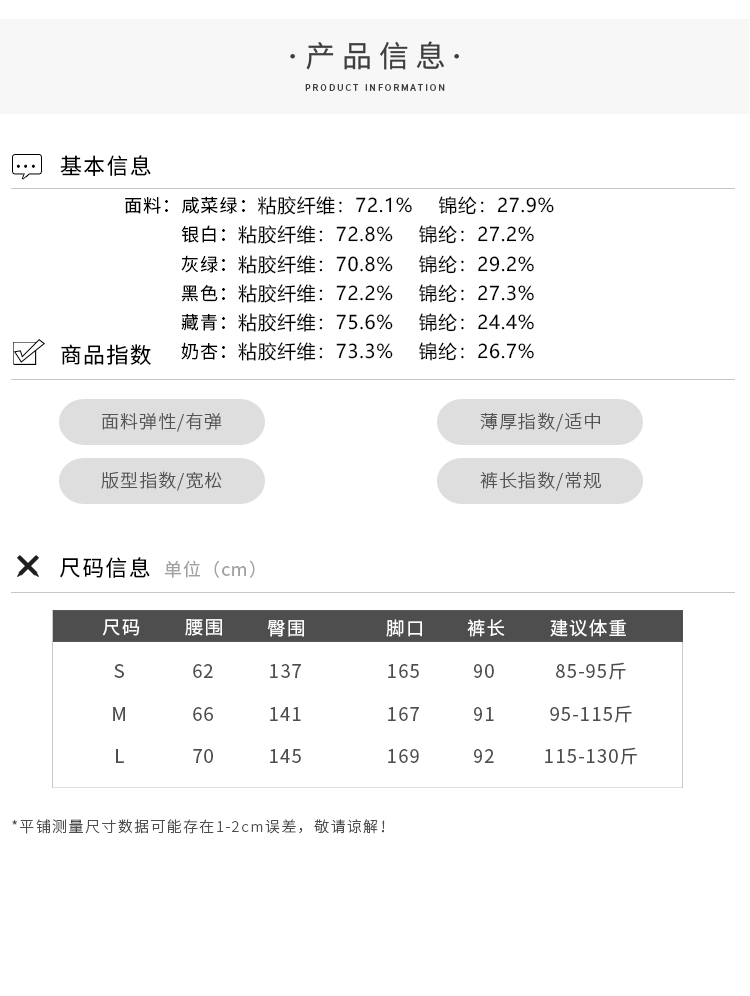 ·产品信息·
PRODUCT INFORMATION

基本信息

面料：咸菜绿：粘胶纤维：72.1% 锦纶：27.9%
银白：粘胶纤维：72.8% 锦纶：27.2%
灰绿：粘胶纤维：70.8% 锦纶：29.2%
黑色：粘胶纤维：72.2% 锦纶：27.3%
藏青：粘胶纤维：75.6% 锦纶：24.4%
奶杏：粘胶纤维：73.3% 锦纶：26.7%

商品指数

面料弹性/有弹 薄厚指数/适中
版型指数/宽松 裤长指数/常规

尺码信息 单位（cm）

| 尺码 | 腰围 | 臀围 | 脚口 | 裤长 | 建议体重 |
|---|---|---|---|---|---|
| S | 62 | 137 | 165 | 90 | 85-95斤 |
| M | 66 | 141 | 167 | 91 | 95-115斤 |
| L | 70 | 145 | 169 | 92 | 115-130斤 |

*平铺测量尺寸数据可能存在1-2cm误差，敬请谅解！